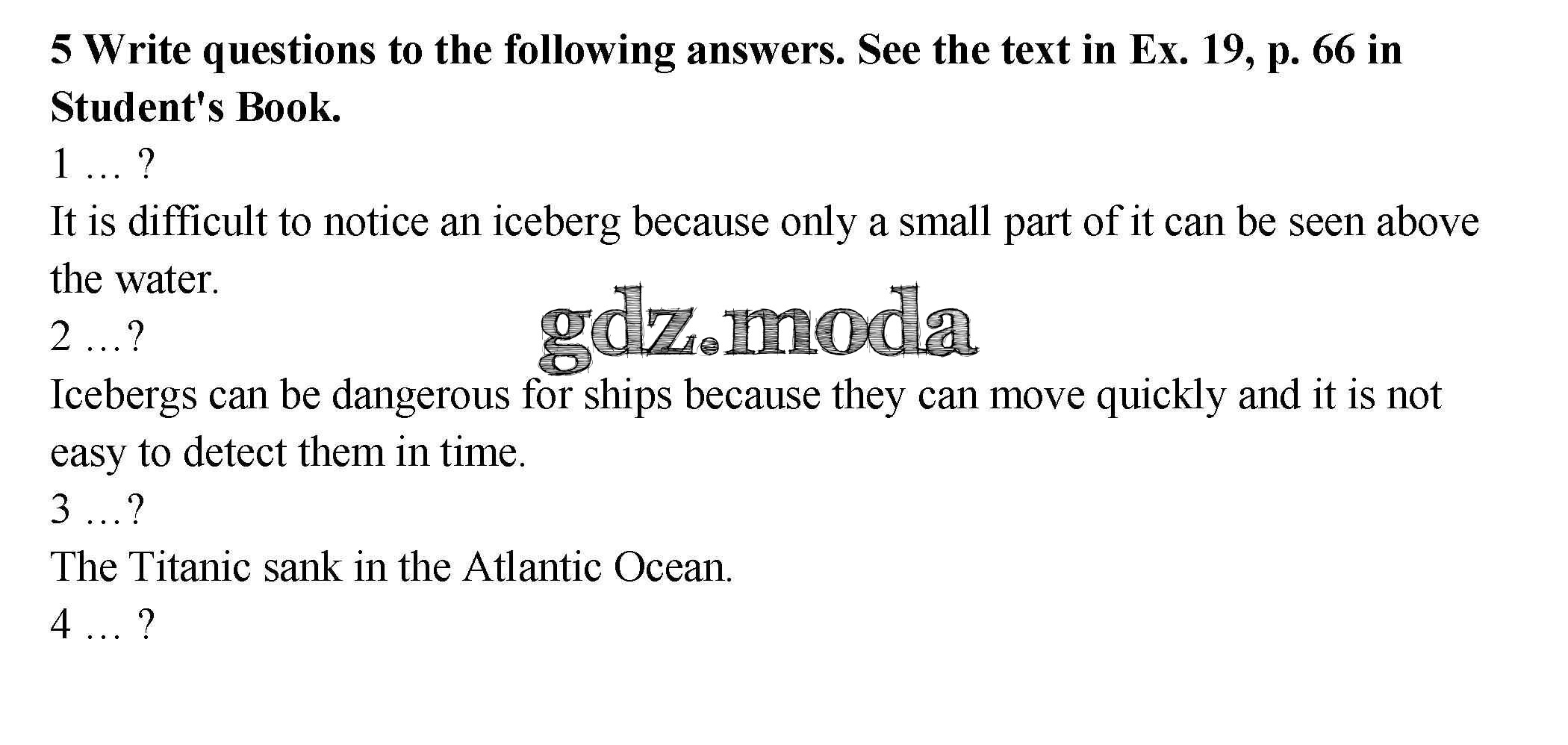 5 Write questions to the following answers. See the text in Ex. 19, p. 66 in Student's Book.

1 … ?

It is difficult to notice an iceberg because only a small part of it can be seen above the water.

2 …?

Icebergs can be dangerous for ships because they can move quickly and it is not easy to detect them in time.

3 …?

The Titanic sank in the Atlantic Ocean.

4 … ?

gdz.moda